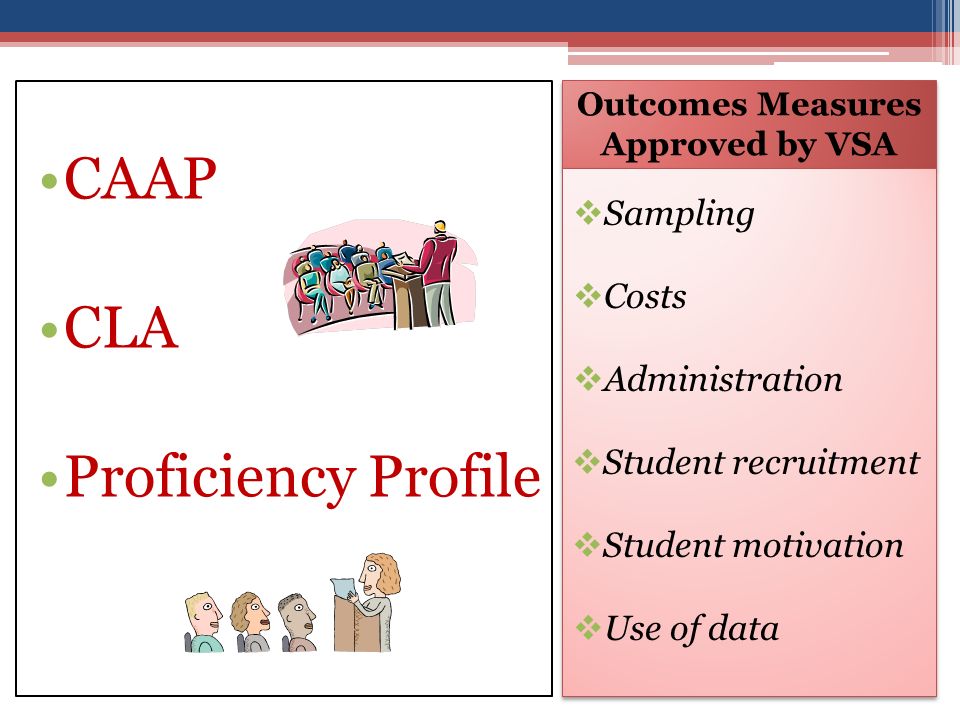 • CAAP

• CLA

• Proficiency Profile

Outcomes Measures Approved by VSA

❖ Sampling

❖ Costs

❖ Administration

❖ Student recruitment

❖ Student motivation

❖ Use of data